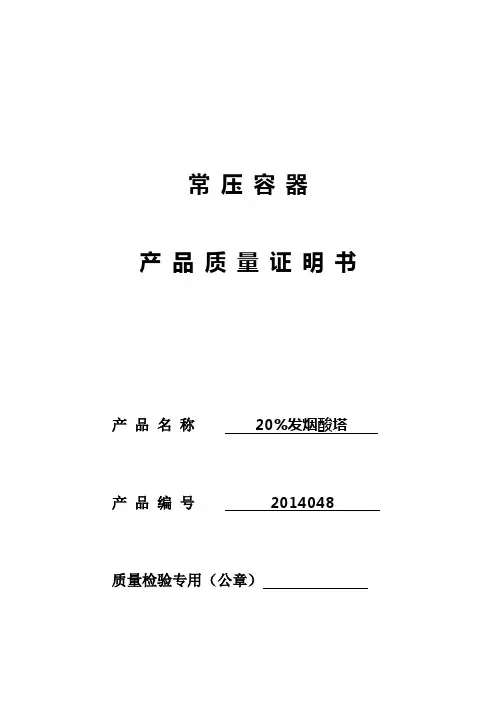 常压容器

产品质量证明书

产品名称 20%发烟酸塔

产品编号 2014048

质量检验专用（公章）